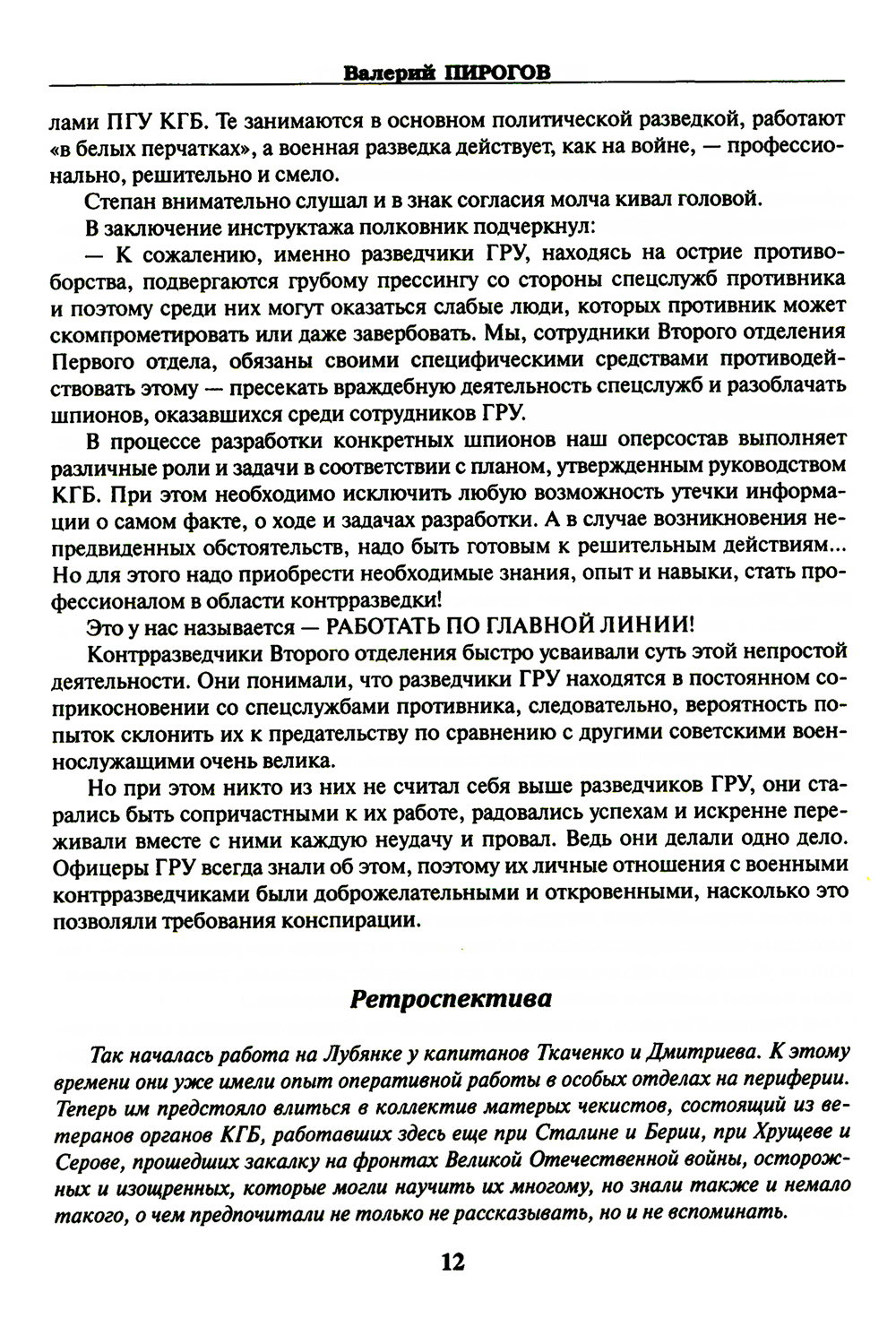 Валерий ПИРОГОВ

лами ПГУ КГБ. Те занимаются в основном политической разведкой, работают «в белых перчатках», а военная разведка действует, как на войне, — профессионально, решительно и смело.

Степан внимательно слушал и в знак согласия молча кивал головой.

В заключение инструктажа полковник подчеркнул:

— К сожалению, именно разведчики ГРУ, находясь на острие противоборства, подвергаются грубому прессингу со стороны спецслужб противника и поэтому среди них могут оказаться слабые люди, которых противник может скомпрометировать или даже завербовать. Мы, сотрудники Второго отделения Первого отдела, обязаны своими специфическими средствами противодействовать этому — пресекать враждебную деятельность спецслужб и разоблачать шпионов, оказавшихся среди сотрудников ГРУ.

В процессе разработки конкретных шпионов наш оперсостав выполняет различные роли и задачи в соответствии с планом, утвержденным руководством КГБ. При этом необходимо исключить любую возможность утечки информации о самом факте, о ходе и задачах разработки. А в случае возникновения непредвиденных обстоятельств, надо быть готовым к решительным действиям... Но для этого надо приобрести необходимые знания, опыт и навыки, стать профессионалом в области контрразведки!

Это у нас называется — РАБОТАТЬ ПО ГЛАВНОЙ ЛИНИИ!

Контрразведчики Второго отделения быстро усваивали суть этой непростой деятельности. Они понимали, что разведчики ГРУ находятся в постоянном соприкосновении со спецслужбами противника, следовательно, вероятность попыток склонить их к предательству по сравнению с другими советскими военнослужащими очень велика.

Но при этом никто из них не считал себя выше разведчиков ГРУ, они старались быть сопричастными к их работе, радовались успехам и искренне переживали вместе с ними каждую неудачу и провал. Ведь они делали одно дело. Офицеры ГРУ всегда знали об этом, поэтому их личные отношения с военными контрразведчиками были доброжелательными и откровенными, насколько это позволяли требования конспирации.

Ретроспектива

Так началась работа на Лубянке у капитанов Ткаченко и Дмитриева. К этому времени они уже имели опыт оперативной работы в особых отделах на периферии. Теперь им предстояло влиться в коллектив матерых чекистов, состоящий из ветеранов органов КГБ, работавших здесь еще при Сталине и Берии, при Хрущеве и Серове, прошедших закалку на фронтах Великой Отечественной войны, осторожных и изощренных, которые могли научить их многому, но знали также и немало такого, о чем предпочитали не только не рассказывать, но и не вспоминать.

12